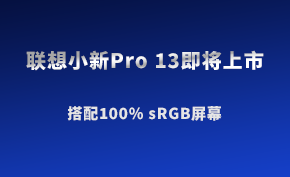 联想小新Pro 13即将上市

搭配100% sRGB屏幕